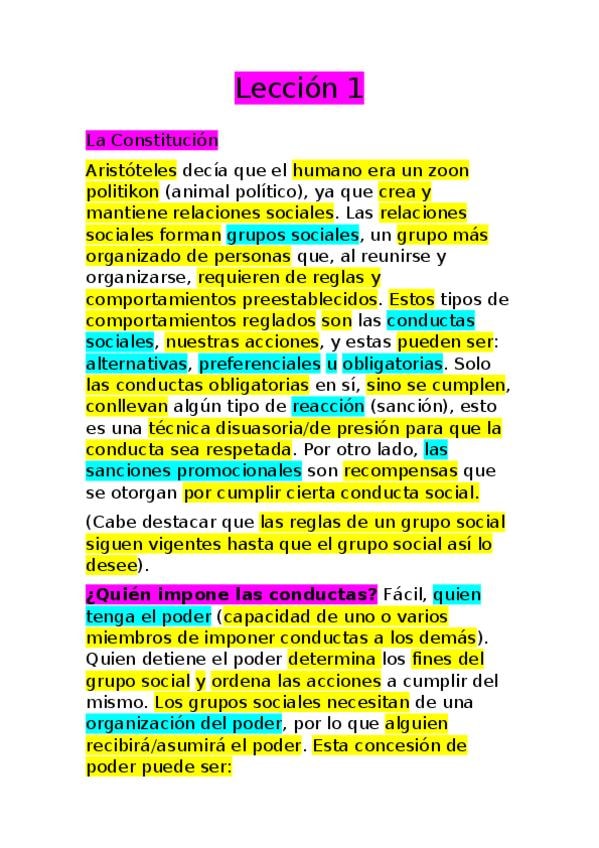 Lección 1

La Constitución

Aristóteles decía que el humano era un zoon politikon (animal político), ya que crea y mantiene relaciones sociales. Las relaciones sociales forman grupos sociales, un grupo más organizado de personas que, al reunirse y organizarse, requieren de reglas y comportamientos preestablecidos. Estos tipos de comportamientos reglados son las conductas sociales, nuestras acciones, y estas pueden ser: alternativas, preferenciales u obligatorias. Solo las conductas obligatorias en sí, sino se cumplen, conllevan algún tipo de reacción (sanción), esto es una técnica disuasoria/de presión para que la conducta sea respetada. Por otro lado, las sanciones promocionales son recompensas que se otorgan por cumplir cierta conducta social.

(Cabe destacar que las reglas de un grupo social siguen vigentes hasta que el grupo social así lo desee).

¿Quién impone las conductas? Fácil, quien tenga el poder (capacidad de uno o varios miembros de imponer conductas a los demás). Quien detiene el poder determina los fines del grupo social y ordena las acciones a cumplir del mismo. Los grupos sociales necesitan de una organización del poder, por lo que alguien recibirá/asumirá el poder. Esta concesión de poder puede ser: